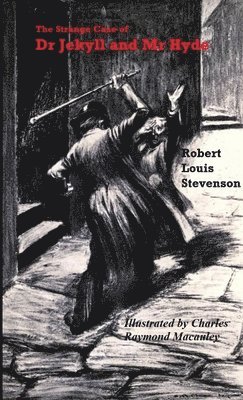 The Strange Case of
Dr Jekyll and Mr Hyde

Robert
Louis
Stevenson

Illustrated by Charles
Raymond Macauley